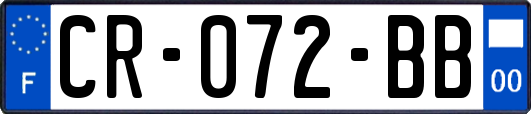 F
CR-072-BB
00